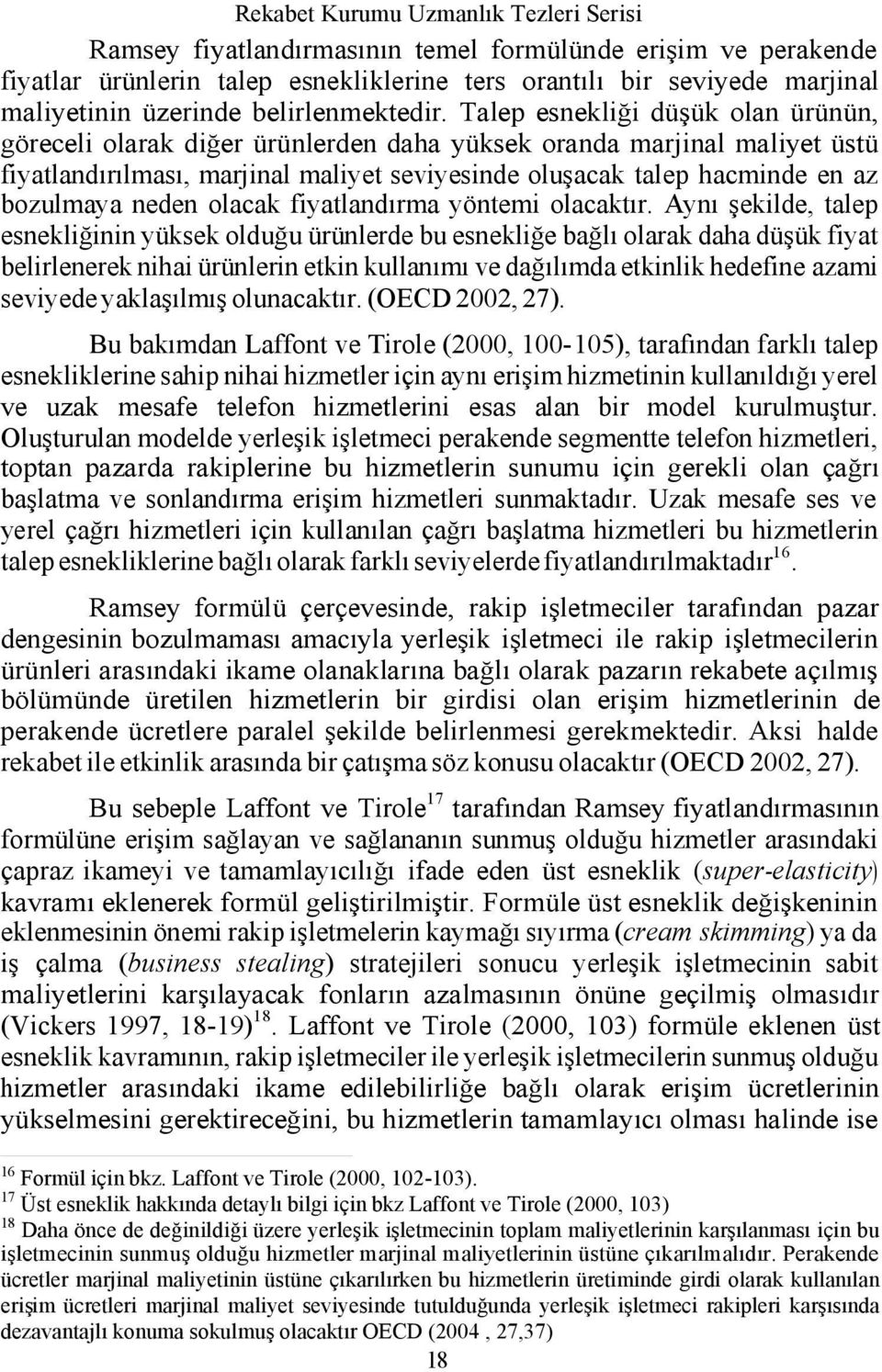 Rekabet Kurumu Uzmanlık Tezleri Serisi

Ramsey fiyatlandırmasının temel formülünde erişim ve perakende fiyatlar ürünlerin talep esnekliklerine ters orantılı bir seviyede marjinal maliyetinin üzerinde belirlenmektedir. Talep esnekliği düşük olan ürünün, göreceli olarak diğer ürünlerden daha yüksek oranda marjinal maliyet üstü fiyatlandırılması, marjinal maliyet seviyesinde oluşacak talep hacminde en az bozulmaya neden olacak fiyatlandırma yöntemi olacaktır. Aynı şekilde, talep esnekliğinin yüksek olduğu ürünlerde bu esnekliğe bağlı olarak daha düşük fiyat belirlenerek nihai ürünlerin etkin kullanımı ve dağılımda etkinlik hedefine azami seviyede yaklaşılmış olunacaktır. (OECD 2002, 27).

Bu bakımdan Laffont ve Tirole (2000, 100-105), tarafından farklı talep esnekliklerine sahip nihai hizmetler için aynı erişim hizmetinin kullanıldığı yerel ve uzak mesafe telefon hizmetlerini esas alan bir model kurulmuştur. Oluşturulan modelde yerleşik işletmeci perakende segmentte telefon hizmetleri, toptan pazarda rakiplerine bu hizmetlerin sunumu için gerekli olan çağrı başlatma ve sonlandırma erişim hizmetleri sunmaktadır. Uzak mesafe ses ve yerel çağrı hizmetleri için kullanılan çağrı başlatma hizmetleri bu hizmetlerin talep esnekliklerine bağlı olarak farklı seviyelerde fiyatlandırılmaktadır$^{16}$.

Ramsey formülü çerçevesinde, rakip işletmeciler tarafından pazar dengesinin bozulmaması amacıyla yerleşik işletmeci ile rakip işletmecilerin ürünleri arasındaki ikame olanaklarına bağlı olarak pazarın rekabete açılmış bölümünde üretilen hizmetlerin bir girdisi olan erişim hizmetlerinin de perakende ücretlere paralel şekilde belirlenmesi gerekmektedir. Aksi halde rekabet ile etkinlik arasında bir çatışma söz konusu olacaktır (OECD 2002, 27).

Bu sebeple Laffont ve Tirole$^{17}$ tarafından Ramsey fiyatlandırmasının formülüne erişim sağlayan ve sağlananın sunmuş olduğu hizmetler arasındaki çapraz ikameyi ve tamamlayıcılığı ifade eden üst esneklik (super-elasticity) kavramı eklenerek formül geliştirilmiştir. Formüle üst esneklik değişkeninin eklenmesinin önemi rakip işletmelerin kaymağı sıyırma (cream skimming) ya da iş çalma (business stealing) stratejileri sonucu yerleşik işletmecinin sabit maliyetlerini karşılayacak fonların azalmasının önüne geçilmiş olmasıdır (Vickers 1997, 18-19)$^{18}$. Laffont ve Tirole (2000, 103) formüle eklenen üst esneklik kavramının, rakip işletmeciler ile yerleşik işletmecilerin sunmuş olduğu hizmetler arasındaki ikame edilebilirliğe bağlı olarak erişim ücretlerinin yükselmesini gerektireceğini, bu hizmetlerin tamamlayıcı olması halinde ise

$^{16}$ Formül için bkz. Laffont ve Tirole (2000, 102-103).
$^{17}$ Üst esneklik hakkında detaylı bilgi için bkz Laffont ve Tirole (2000, 103)
$^{18}$ Daha önce de değinildiği üzere yerleşik işletmecinin toplam maliyetlerinin karşılanması için bu işletmecinin sunmuş olduğu hizmetler marjinal maliyetlerinin üstüne çıkarılmalıdır. Perakende ücretler marjinal maliyetinin üstüne çıkarılırken bu hizmetlerin üretiminde girdi olarak kullanılan erişim ücretleri marjinal maliyet seviyesinde tutulduğunda yerleşik işletmeci rakipleri karşısında dezavantajlı konuma sokulmuş olacaktır OECD (2004 , 27,37)

18